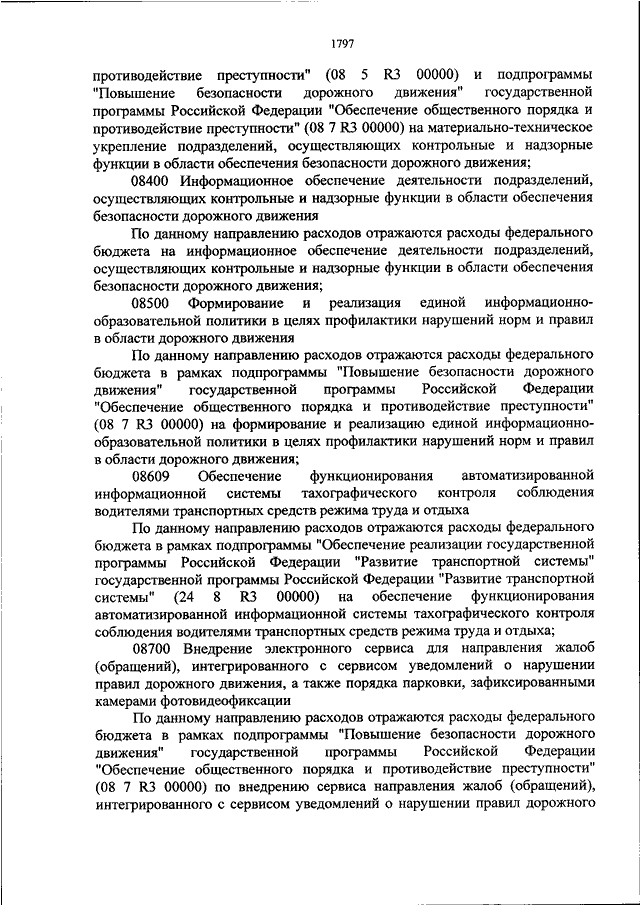 1797

противодействие преступности" (08 5 R3 00000) и подпрограммы "Повышение безопасности дорожного движения" государственной программы Российской Федерации "Обеспечение общественного порядка и противодействие преступности" (08 7 R3 00000) на материально-техническое укрепление подразделений, осуществляющих контрольные и надзорные функции в области обеспечения безопасности дорожного движения;

08400 Информационное обеспечение деятельности подразделений, осуществляющих контрольные и надзорные функции в области обеспечения безопасности дорожного движения

По данному направлению расходов отражаются расходы федерального бюджета на информационное обеспечение деятельности подразделений, осуществляющих контрольные и надзорные функции в области обеспечения безопасности дорожного движения;

08500 Формирование и реализация единой информационно-образовательной политики в целях профилактики нарушений норм и правил в области дорожного движения

По данному направлению расходов отражаются расходы федерального бюджета в рамках подпрограммы "Повышение безопасности дорожного движения" государственной программы Российской Федерации "Обеспечение общественного порядка и противодействие преступности" (08 7 R3 00000) на формирование и реализацию единой информационно-образовательной политики в целях профилактики нарушений норм и правил в области дорожного движения;

08609 Обеспечение функционирования автоматизированной информационной системы тахографического контроля соблюдения водителями транспортных средств режима труда и отдыха

По данному направлению расходов отражаются расходы федерального бюджета в рамках подпрограммы "Обеспечение реализации государственной программы Российской Федерации "Развитие транспортной системы" государственной программы Российской Федерации "Развитие транспортной системы" (24 8 R3 00000) на обеспечение функционирования автоматизированной информационной системы тахографического контроля соблюдения водителями транспортных средств режима труда и отдыха;

08700 Внедрение электронного сервиса для направления жалоб (обращений), интегрированного с сервисом уведомлений о нарушении правил дорожного движения, а также порядка парковки, зафиксированными камерами фотовидеофиксации

По данному направлению расходов отражаются расходы федерального бюджета в рамках подпрограммы "Повышение безопасности дорожного движения" государственной программы Российской Федерации "Обеспечение общественного порядка и противодействие преступности" (08 7 R3 00000) по внедрению сервиса направления жалоб (обращений), интегрированного с сервисом уведомлений о нарушении правил дорожного